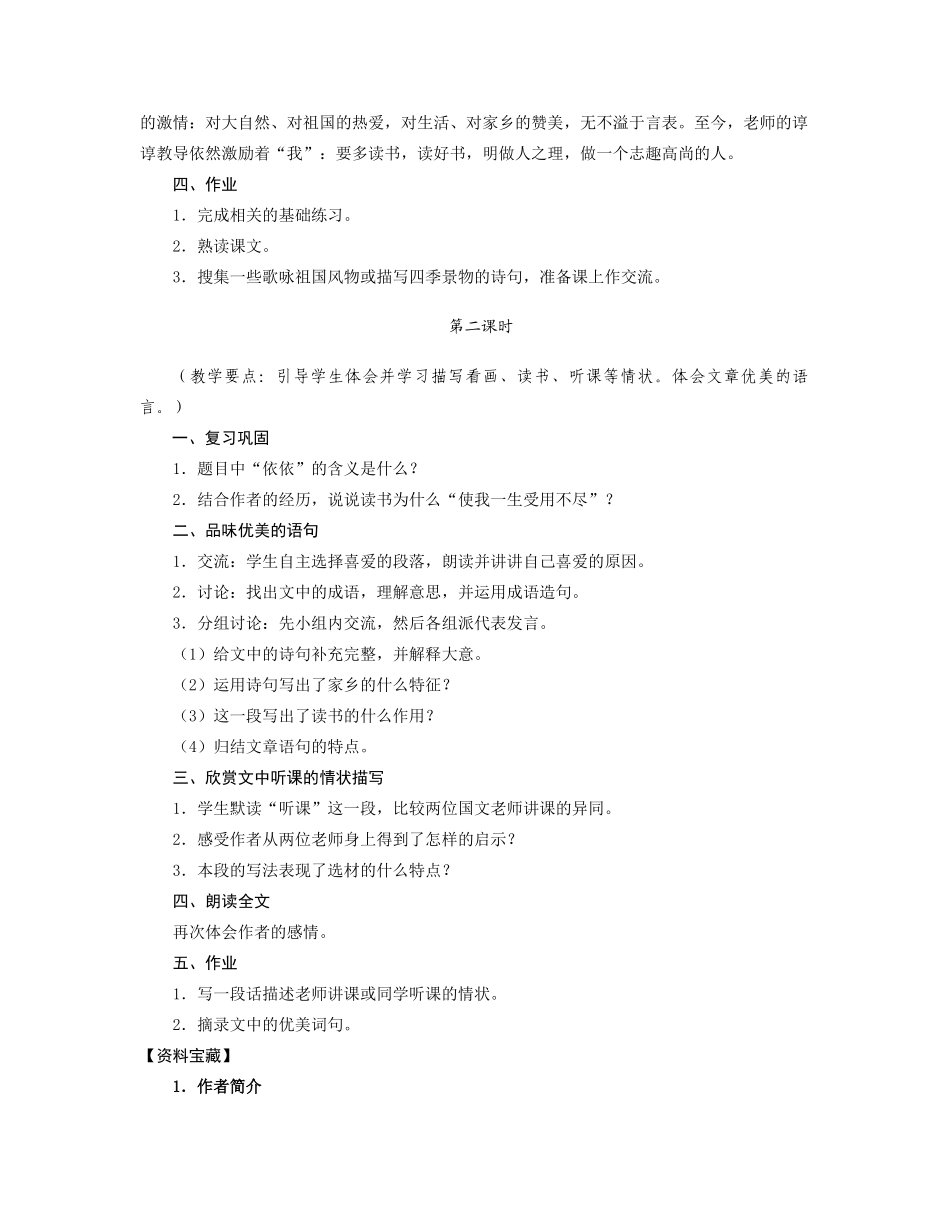 的激情：对大自然、对祖国的热爱，对生活、对家乡的赞美，无不溢于言表。至今，老师的谆谆教导依然激励着“我”：要多读书，读好书，明做人之理，做一个志趣高尚的人。

四、作业

1．完成相关的基础练习。

2．熟读课文。

3．搜集一些歌咏祖国风物或描写四季景物的诗句，准备课上作交流。

第二课时

（教学要点：引导学生体会并学习描写看画、读书、听课等情状。体会文章优美的语言。）

一、复习巩固

1．题目中“依依”的含义是什么？

2．结合作者的经历，说说读书为什么“使我一生受用不尽”？

二、品味优美的语句

1．交流：学生自主选择喜爱的段落，朗读并讲讲自己喜爱的原因。

2．讨论：找出文中的成语，理解意思，并运用成语造句。

3．分组讨论：先小组内交流，然后各组派代表发言。

（1）给文中的诗句补充完整，并解释大意。

（2）运用诗句写出了家乡的什么特征？

（3）这一段写出了读书的什么作用？

（4）归结文章语句的特点。

三、欣赏文中听课的情状描写

1．学生默读“听课”这一段，比较两位国文老师讲课的异同。

2．感受作者从两位老师身上得到了怎样的启示？

3．本段的写法表现了选材的什么特点？

四、朗读全文

再次体会作者的感情。

五、作业

1．写一段话描述老师讲课或同学听课的情状。

2．摘录文中的优美词句。

【资料宝藏】

1．作者简介